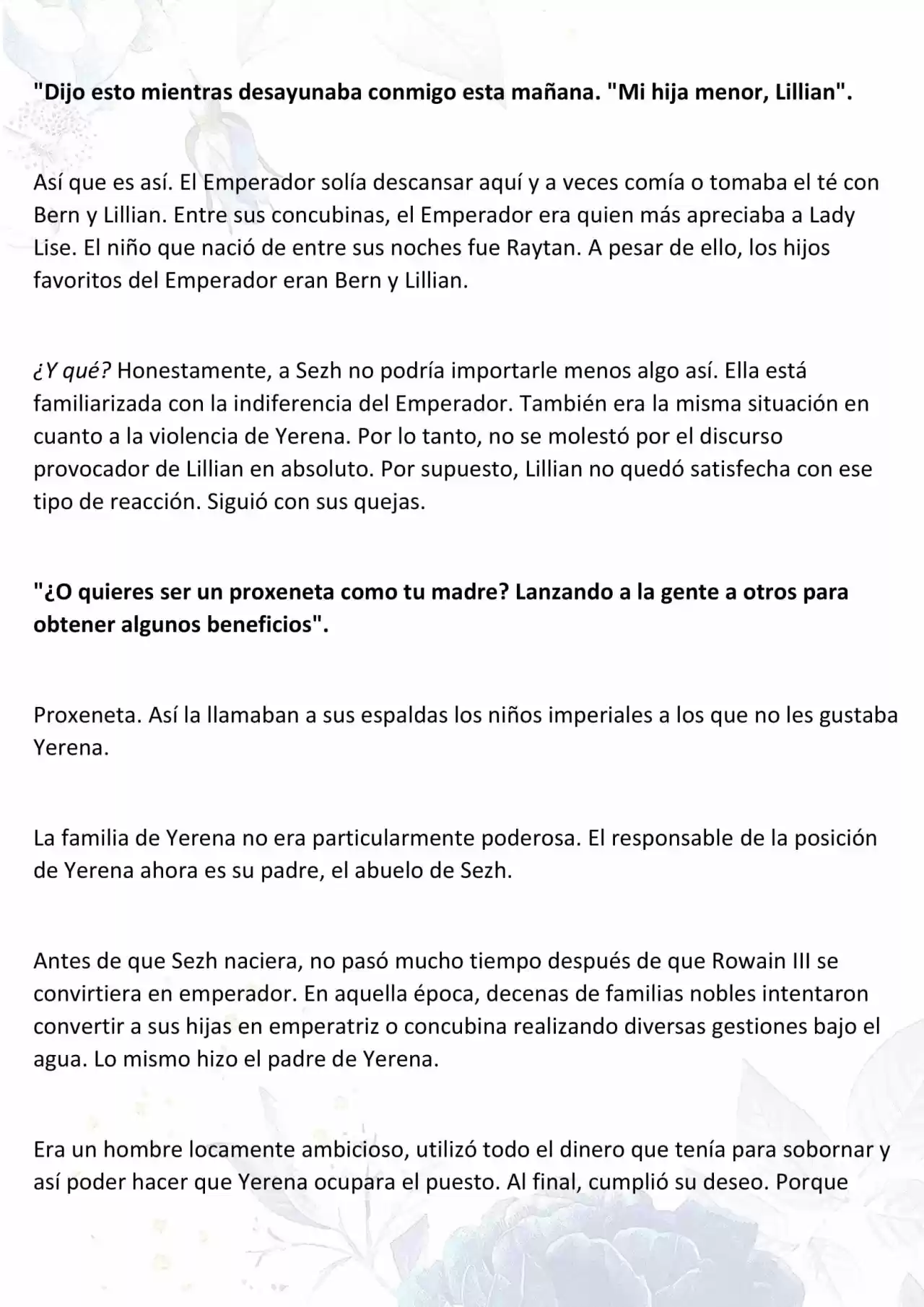 "Dijo esto mientras desayunaba conmigo esta mañana. "Mi hija menor, Lillian".

Así que es así. El Emperador solía descansar aquí y a veces comía o tomaba el té con Bern y Lillian. Entre sus concubinas, el Emperador era quien más apreciaba a Lady Lise. El niño que nació de entre sus noches fue Raytan. A pesar de ello, los hijos favoritos del Emperador eran Bern y Lillian.

¿Y qué? Honestamente, a Sezh no podría importarle menos algo así. Ella está familiarizada con la indiferencia del Emperador. También era la misma situación en cuanto a la violencia de Yerena. Por lo tanto, no se molestó por el discurso provocador de Lillian en absoluto. Por supuesto, Lillian no quedó satisfecha con ese tipo de reacción. Siguió con sus quejas.

"¿O quieres ser un proxeneta como tu madre? Lanzando a la gente a otros para obtener algunos beneficios".

Proxeneta. Así la llamaban a sus espaldas los niños imperiales a los que no les gustaba Yerena.

La familia de Yerena no era particularmente poderosa. El responsable de la posición de Yerena ahora es su padre, el abuelo de Sezh.

Antes de que Sezh naciera, no pasó mucho tiempo después de que Rowain III se convirtiera en emperador. En aquella época, decenas de familias nobles intentaron convertir a sus hijas en emperatriz o concubina realizando diversas gestiones bajo el agua. Lo mismo hizo el padre de Yerena.

Era un hombre locamente ambicioso, utilizó todo el dinero que tenía para sobornar y así poder hacer que Yerena ocupara el puesto. Al final, cumplió su deseo. Porque